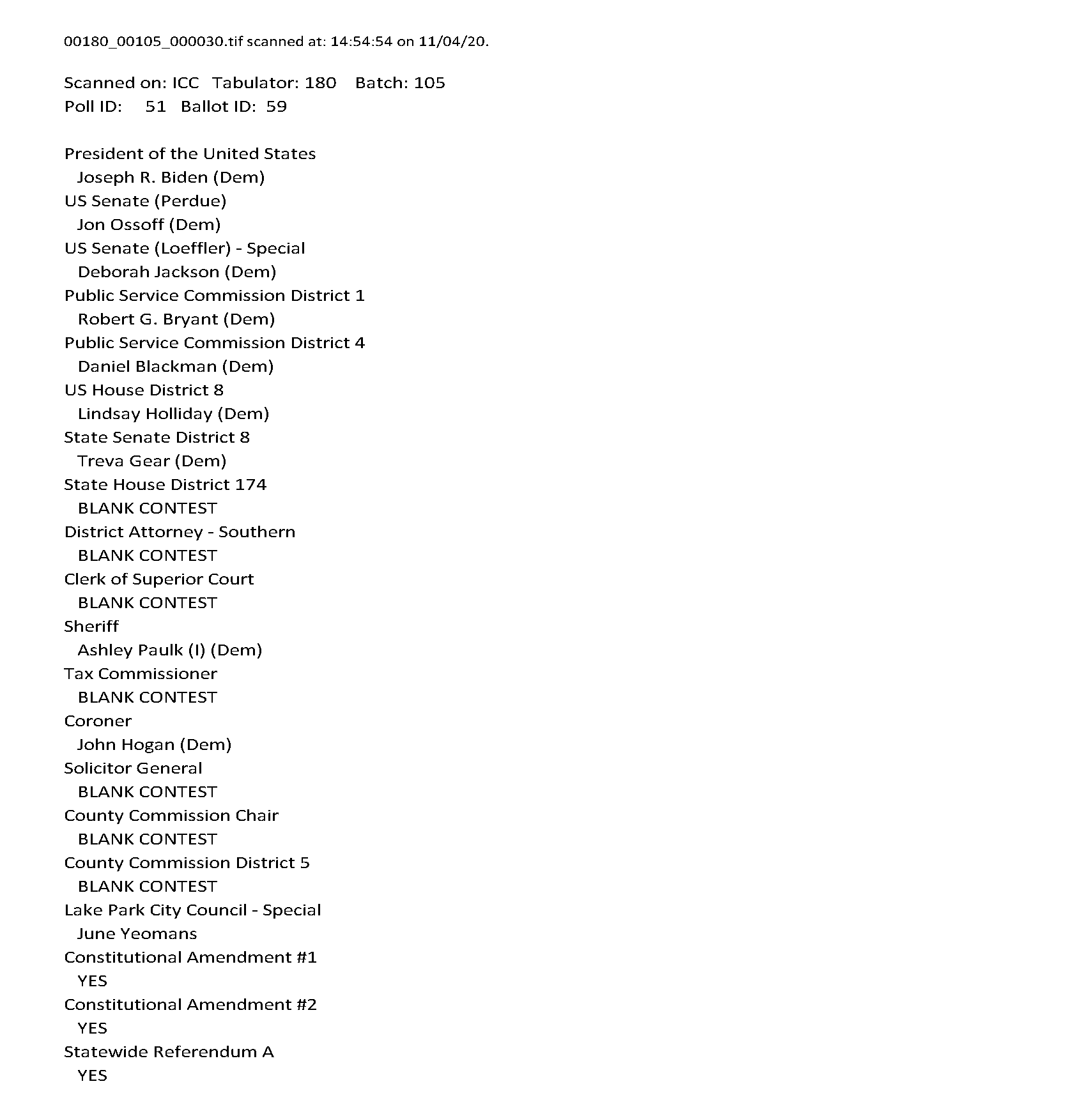 00180_00105_000030.tif scanned at: 14:54:54 on 11/04/20.

Scanned on: ICC Tabulator: 180 Batch: 105
Poll ID: 51 Ballot ID: 59

President of the United States
Joseph R. Biden (Dem)
US Senate (Perdue)
Jon Ossoff (Dem)
US Senate (Loeffler) - Special
Deborah Jackson (Dem)
Public Service Commission District 1
Robert G. Bryant (Dem)
Public Service Commission District 4
Daniel Blackman (Dem)
US House District 8
Lindsay Holliday (Dem)
State Senate District 8
Treva Gear (Dem)
State House District 174
BLANK CONTEST
District Attorney - Southern
BLANK CONTEST
Clerk of Superior Court
BLANK CONTEST
Sheriff
Ashley Paulk (I) (Dem)
Tax Commissioner
BLANK CONTEST
Coroner
John Hogan (Dem)
Solicitor General
BLANK CONTEST
County Commission Chair
BLANK CONTEST
County Commission District 5
BLANK CONTEST
Lake Park City Council - Special
June Yeomans
Constitutional Amendment #1
YES
Constitutional Amendment #2
YES
Statewide Referendum A
YES